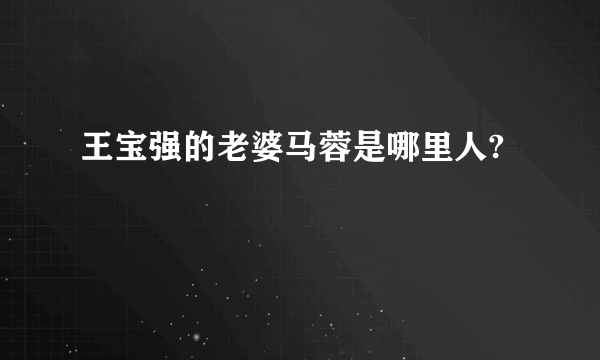 王宝强的老婆马蓉是哪里人?